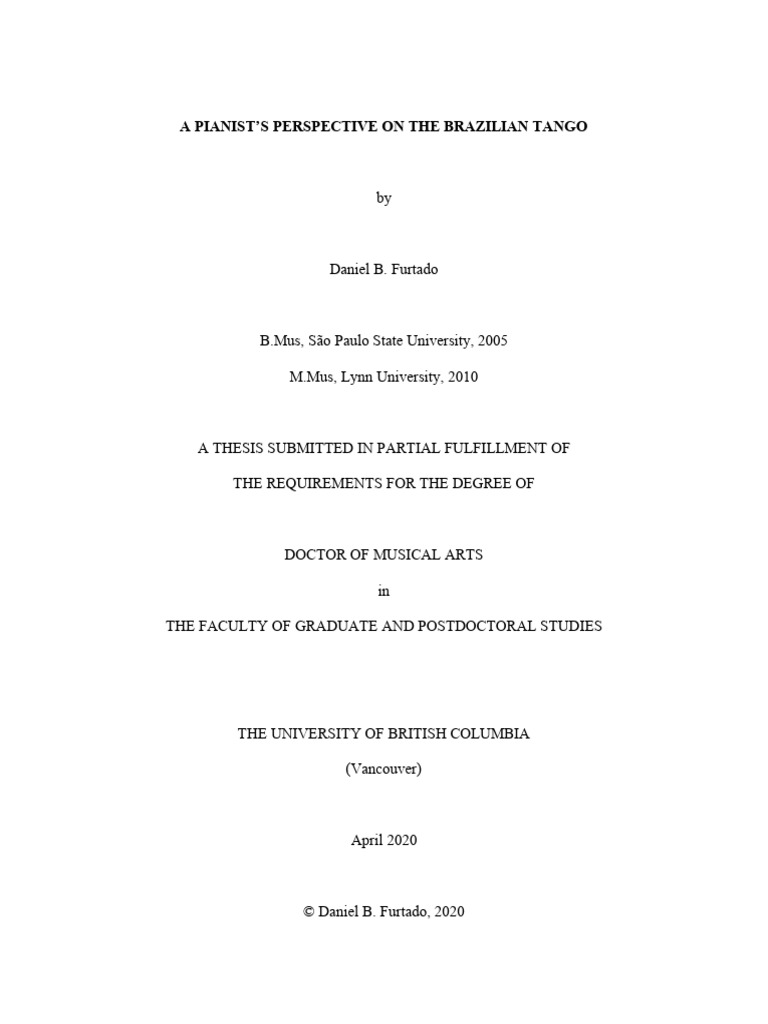 A PIANIST'S PERSPECTIVE ON THE BRAZILIAN TANGO

by

Daniel B. Furtado

B.Mus, São Paulo State University, 2005

M.Mus, Lynn University, 2010

A THESIS SUBMITTED IN PARTIAL FULFILLMENT OF

THE REQUIREMENTS FOR THE DEGREE OF

DOCTOR OF MUSICAL ARTS

in

THE FACULTY OF GRADUATE AND POSTDOCTORAL STUDIES

THE UNIVERSITY OF BRITISH COLUMBIA

(Vancouver)

April 2020

© Daniel B. Furtado, 2020